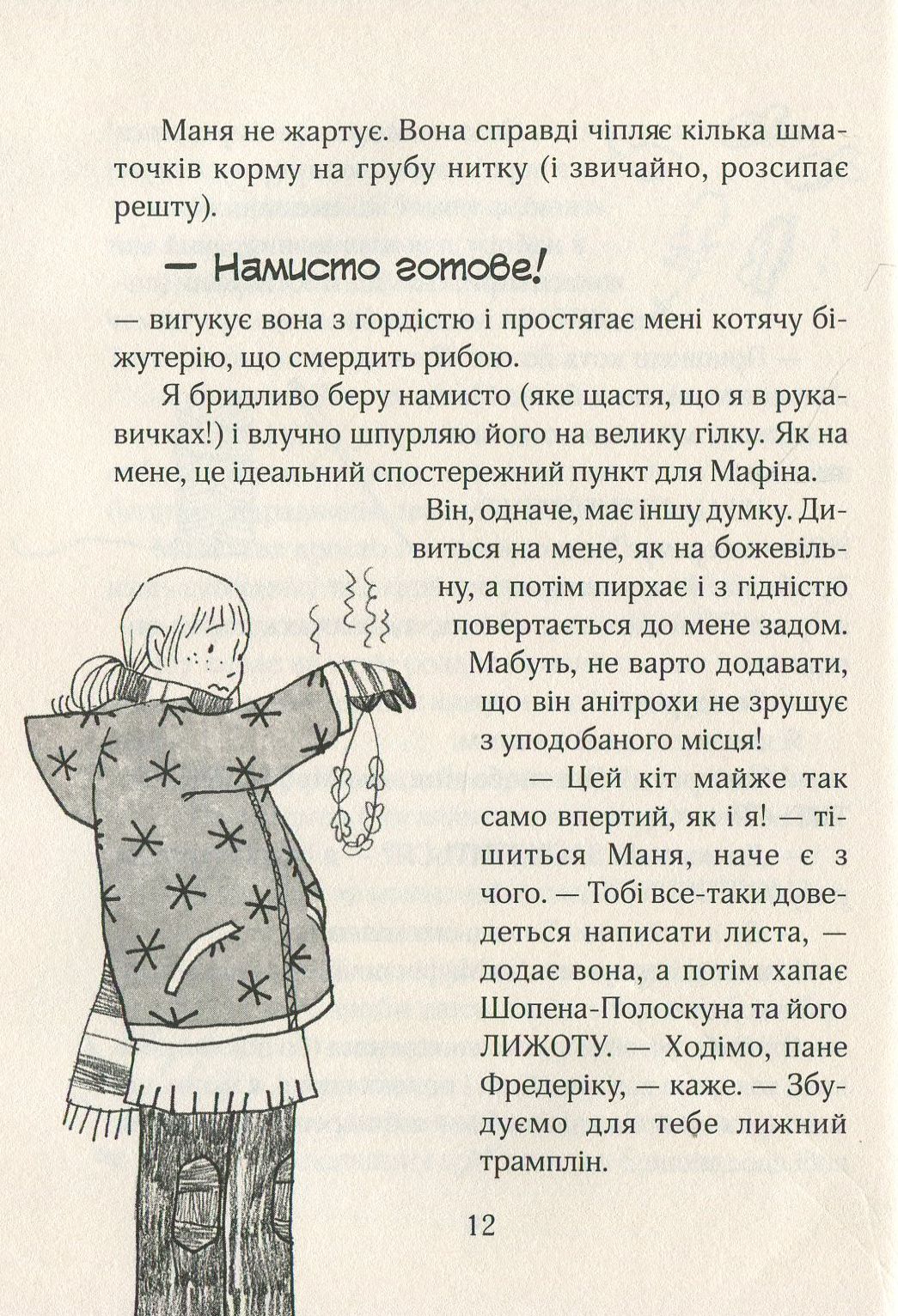 Маня не жартує. Вона справді чіпляє кілька шматочків корму на грубу нитку (і звичайно, розсипає решту).

— Намисто готове!

— вигукує вона з гордістю і простягає мені котячу біжутерію, що смердить рибою.

Я бридливо беру намисто (яке щастя, що я в рукавичках!) і влучно шпурляю його на велику гілку. Як на мене, це ідеальний спостережний пункт для Мафіна.

Він, одначе, має іншу думку. Дивиться на мене, як на божевільну, а потім пирхає і з гідністю повертається до мене задом. Мабуть, не варто додавати, що він анітрохи не зрушує з уподобаного місця!

— Цей кіт майже так само впертий, як і я! — тішиться Маня, наче є з чого. — Тобі все-таки доведеться написати листа, — додає вона, а потім хапає Шопена-Полоскуна та його ЛИЖОТУ. — Ходімо, пане Фредеріку, — каже. — Збудуємо для тебе лижний трамплін.

12